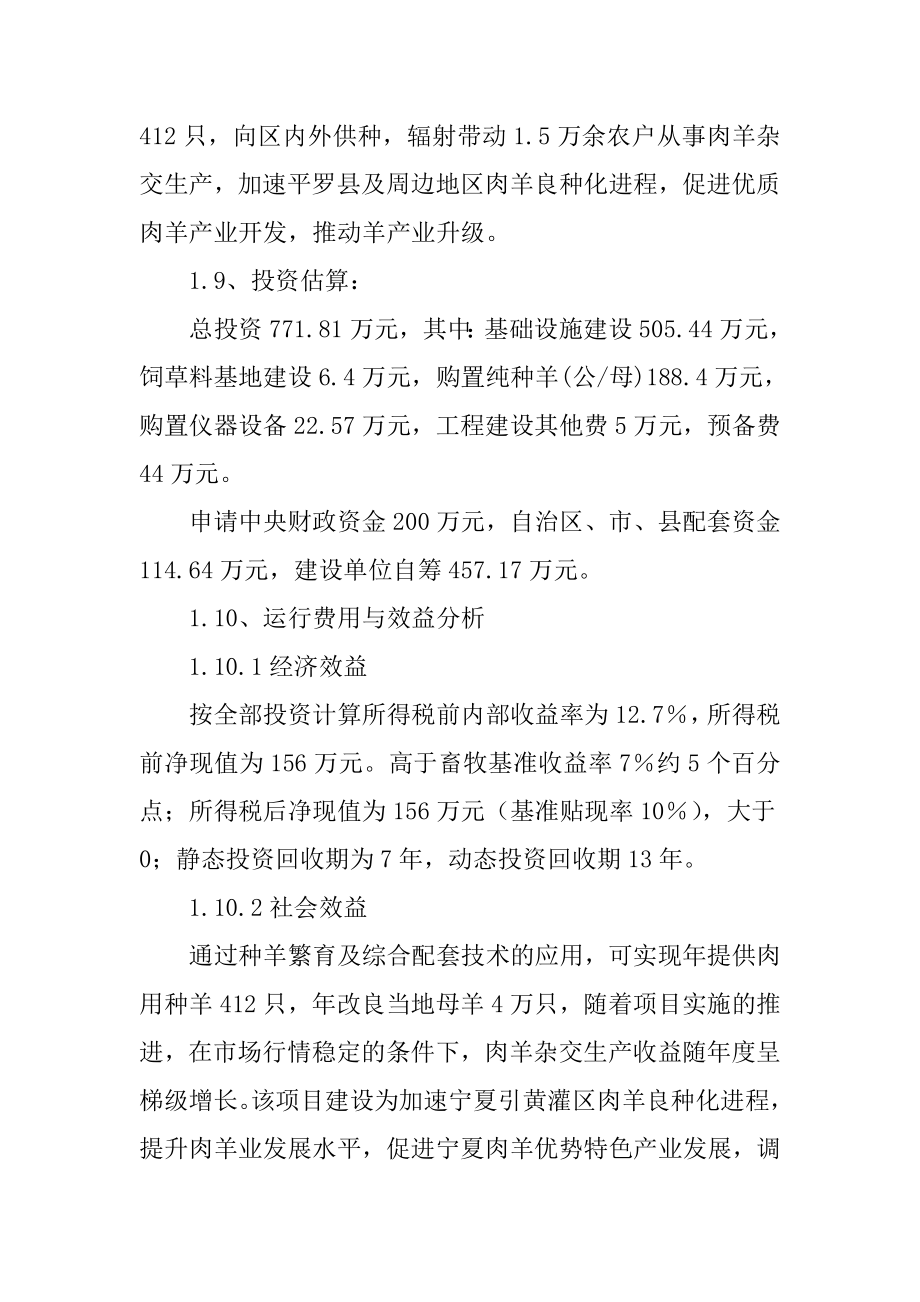 412 只，向区内外供种，辐射带动 1.5 万余农户从事肉羊杂交生产，加速平罗县及周边地区肉羊良种化进程，促进优质肉羊产业开发，推动羊产业升级。

1.9、投资估算：

总投资 771.81 万元，其中：基础设施建设 505.44 万元，饲草料基地建设 6.4 万元，购置纯种羊(公/母)188.4 万元，购置仪器设备 22.57 万元，工程建设其他费 5 万元，预备费 44 万元。

申请中央财政资金 200 万元，自治区、市、县配套资金 114.64 万元，建设单位自筹 457.17 万元。

1.10、运行费用与效益分析

1.10.1 经济效益

按全部投资计算所得税前内部收益率为 12.7%，所得税前净现值为 156 万元。高于畜牧基准收益率 7%约 5 个百分点；所得税后净现值为 156 万元（基准贴现率 10%），大于 0；静态投资回收期为 7 年，动态投资回收期 13 年。

1.10.2 社会效益

通过种羊繁育及综合配套技术的应用，可实现年提供肉用种羊 412 只，年改良当地母羊 4 万只，随着项目实施的推进，在市场行情稳定的条件下，肉羊杂交生产收益随年度呈梯级增长。该项目建设为加速宁夏引黄灌区肉羊良种化进程，提升肉羊业发展水平，促进宁夏肉羊优势特色产业发展，调